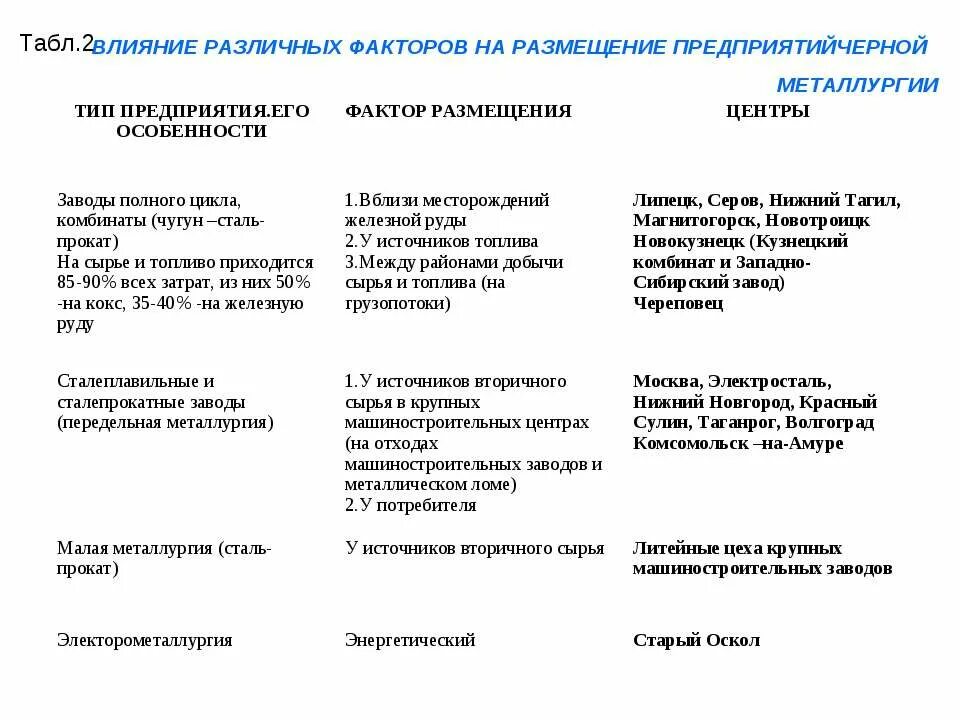 Табл.2 ВЛИЯНИЕ РАЗЛИЧНЫХ ФАКТОРОВ НА РАЗМЕЩЕНИЕ ПРЕДПРИЯТИЙЧЕРНОЙ МЕТАЛЛУРГИИ

| ТИП ПРЕДПРИЯТИЯ.ЕГО ОСОБЕННОСТИ | ФАКТОР РАЗМЕЩЕНИЯ | ЦЕНТРЫ |
|---|---|---|
| Заводы полного цикла, комбинаты (чугун –сталь-прокат) На сырье и топливо приходится 85-90% всех затрат, из них 50% -на кокс, 35-40% -на железную руду | 1.Вблизи месторождений железной руды 2.У источников топлива 3.Между районами добычи сырья и топлива (на грузопотоки) | Липецк, Серов, Нижний Тагил, Магнитогорск, Новотроицк Новокузнецк (Кузнецкий комбинат и Западно-Сибирский завод) Череповец |
| Сталеплавильные и сталепрокатные заводы (передельная металлургия) | 1.У источников вторичного сырья в крупных машиностроительных центрах (на отходах машиностроительных заводов и металлическом ломе) 2.У потребителя | Москва, Электросталь, Нижний Новгород, Красный Сулин, Таганрог, Волгоград Комсомольск –на-Амуре |
| Малая металлургия (сталь-прокат) | У источников вторичного сырья | Литейные цеха крупных машиностроительных заводов |
| Электорометаллургия | Энергетический | Старый Оскол |